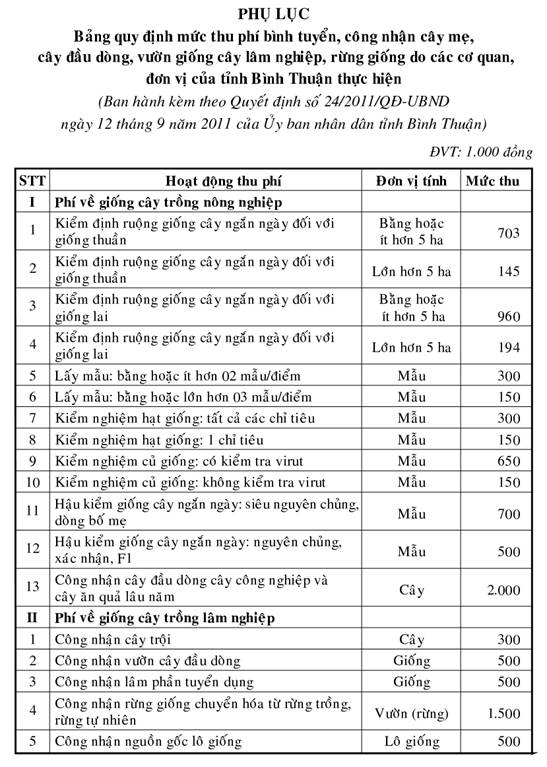 PHỤ LỤC
Bảng quy định mức thu phí bình tuyển, công nhận cây mẹ, cây đầu dòng, vườn giống cây lâm nghiệp, rừng giống do các cơ quan, đơn vị của tỉnh Bình Thuận thực hiện
(Ban hành kèm theo Quyết định số 24/2011/QĐ-UBND ngày 12 tháng 9 năm 2011 của Ủy ban nhân dân tỉnh Bình Thuận)

ĐVT: 1.000 đồng

| STT | Hoạt động thu phí | Đơn vị tính | Mức thu |
|---|---|---|---|
| I | Phí về giống cây trồng nông nghiệp | | |
| 1 | Kiểm định ruộng giống cây ngắn ngày đối với giống thuần | Bằng hoặc ít hơn 5 ha | 703 |
| 2 | Kiểm định ruộng giống cây ngắn ngày đối với giống thuần | Lớn hơn 5 ha | 145 |
| 3 | Kiểm định ruộng giống cây ngắn ngày đối với giống lai | Bằng hoặc ít hơn 5 ha | 960 |
| 4 | Kiểm định ruộng giống cây ngắn ngày đối với giống lai | Lớn hơn 5 ha | 194 |
| 5 | Lấy mẫu: bằng hoặc ít hơn 02 mẫu/điểm | Mẫu | 300 |
| 6 | Lấy mẫu: bằng hoặc lớn hơn 03 mẫu/điểm | Mẫu | 150 |
| 7 | Kiểm nghiệm hạt giống: tất cả các chỉ tiêu | Mẫu | 300 |
| 8 | Kiểm nghiệm hạt giống: 1 chỉ tiêu | Mẫu | 150 |
| 9 | Kiểm nghiệm củ giống: có kiểm tra virut | Mẫu | 650 |
| 10 | Kiểm nghiệm củ giống: không kiểm tra virut | Mẫu | 150 |
| 11 | Hậu kiểm giống cây ngắn ngày: siêu nguyên chủng, dòng bố mẹ | Mẫu | 700 |
| 12 | Hậu kiểm giống cây ngắn ngày: nguyên chủng, xác nhận, F1 | Mẫu | 500 |
| 13 | Công nhận cây đầu dòng cây công nghiệp và cây ăn quả lâu năm | Cây | 2.000 |
| II | Phí về giống cây trồng lâm nghiệp | | |
| 1 | Công nhận cây trội | Cây | 300 |
| 2 | Công nhận vườn cây đầu dòng | Giống | 500 |
| 3 | Công nhận lâm phần tuyển dụng | Giống | 500 |
| 4 | Công nhận rừng giống chuyển hóa từ rừng trồng, rừng tự nhiên | Vườn (rừng) | 1.500 |
| 5 | Công nhận nguồn gốc lô giống | Lô giống | 500 |